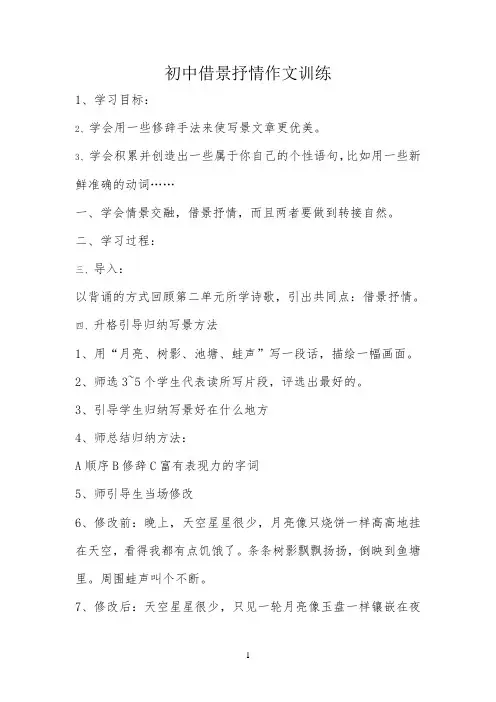 初中借景抒情作文训练

1、学习目标：

2、学会用一些修辞手法来使写景文章更优美。

3、学会积累并创造出一些属于你自己的个性语句，比如用一些新鲜准确的动词……

一、学会情景交融，借景抒情，而且两者要做到转接自然。

二、学习过程：

三、导入：

以背诵的方式回顾第二单元所学诗歌，引出共同点：借景抒情。

四、升格引导归纳写景方法

1、用“月亮、树影、池塘、蛙声”写一段话，描绘一幅画面。

2、师选 3~5 个学生代表读所写片段，评选出最好的。

3、引导学生归纳写景好在什么地方

4、师总结归纳方法：

A 顺序 B 修辞 C 富有表现力的字词

5、师引导生当场修改

6、修改前：晚上，天空星星很少，月亮像只烧饼一样高高地挂在天空，看得我都有点饥饿了。条条树影飘飘扬扬，倒映到鱼塘里。周围蛙声叫个不断。

7、修改后：天空星星很少，只见一轮月亮像玉盘一样镶嵌在夜

1